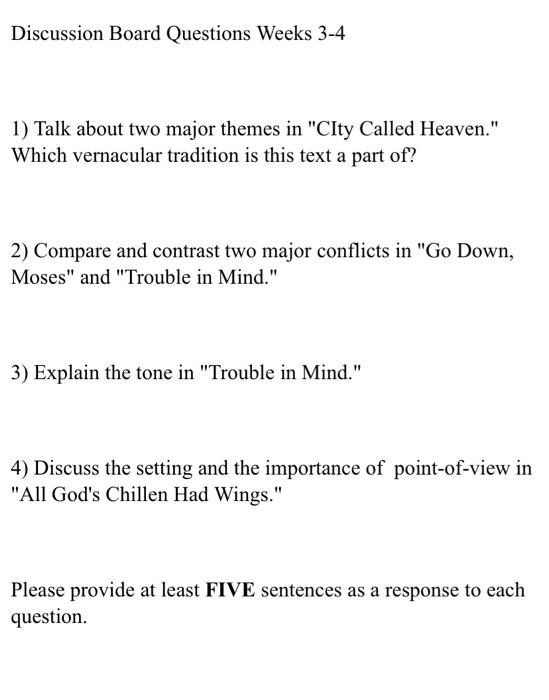 Discussion Board Questions Weeks 3-4

1) Talk about two major themes in "CIty Called Heaven." Which vernacular tradition is this text a part of?

2) Compare and contrast two major conflicts in "Go Down, Moses" and "Trouble in Mind."

3) Explain the tone in "Trouble in Mind."

4) Discuss the setting and the importance of point-of-view in "All God's Chillen Had Wings."

Please provide at least FIVE sentences as a response to each question.